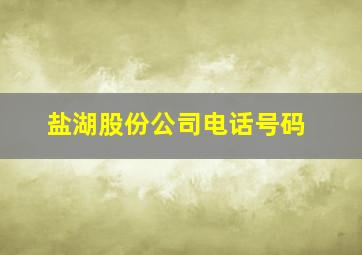 盐湖股份公司电话号码